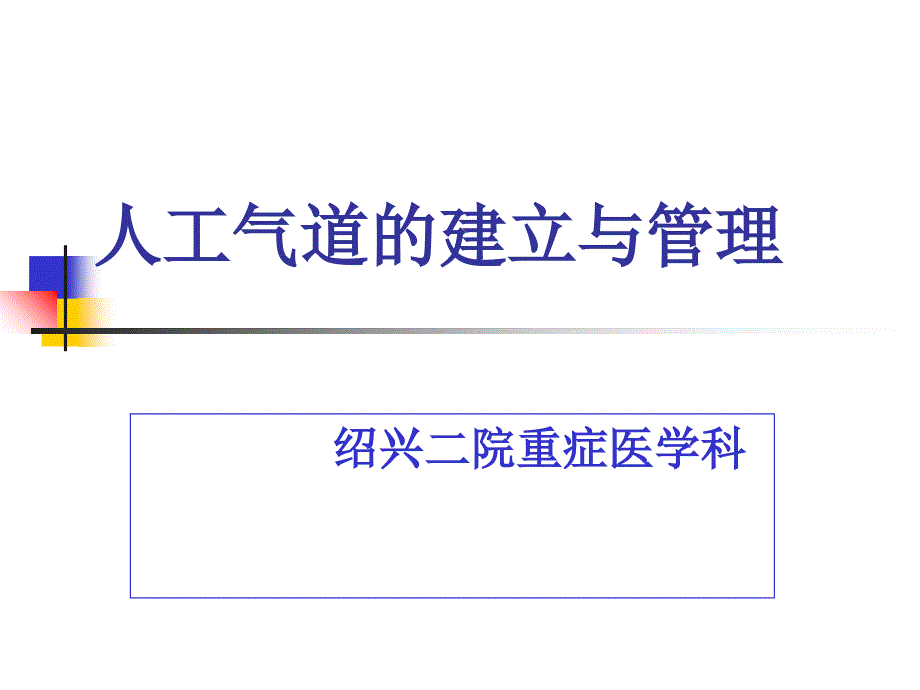 人工气道的建立与管理

绍兴二院重症医学科